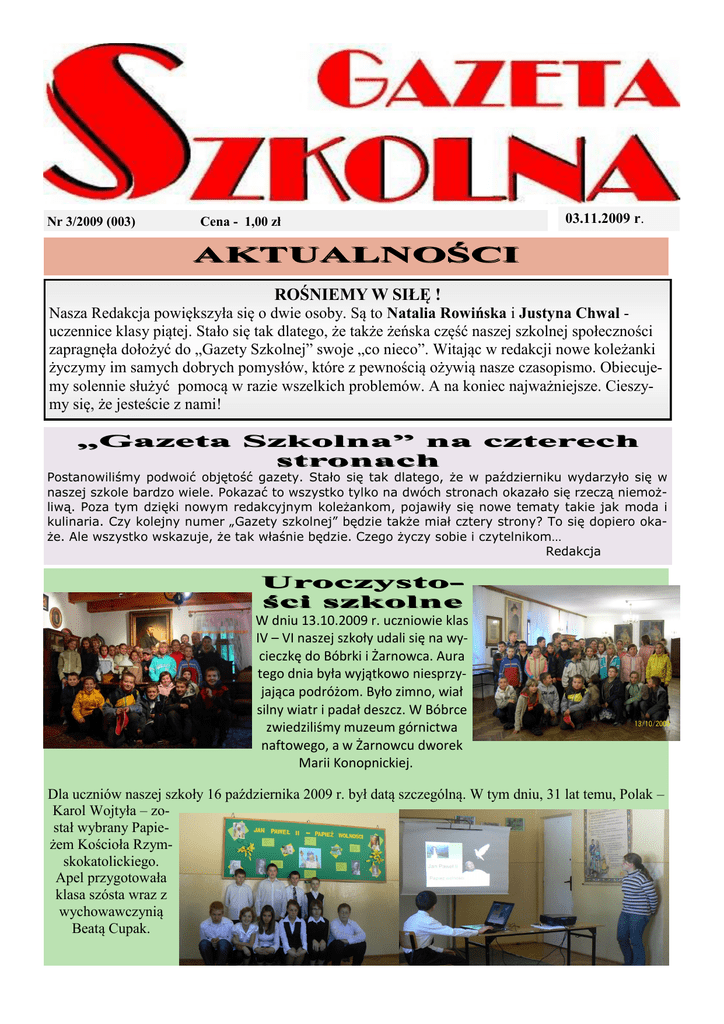 GAZETA SZKOLNA

Nr 3/2009 (003) Cena - 1,00 zł 03.11.2009 r.

AKTUALNOŚCI

ROŚNIEMY W SIŁĘ !

Nasza Redakcja powiększyła się o dwie osoby. Są to Natalia Rowińska i Justyna Chwal - uczennice klasy piątej. Stało się tak dlatego, że także żeńska część naszej szkolnej społeczności zapragnęła dołożyć do „Gazety Szkolnej" swoje „co nieco". Witając w redakcji nowe koleżanki życzymy im samych dobrych pomysłów, które z pewnością ożywią nasze czasopismo. Obiecujemy solennie służyć pomocą w razie wszelkich problemów. A na koniec najważniejsze. Cieszymy się, że jesteście z nami!

„Gazeta Szkolna" na czterech stronach

Postanowiliśmy podwoić objętość gazety. Stało się tak dlatego, że w październiku wydarzyło się w naszej szkole bardzo wiele. Pokazać to wszystko tylko na dwóch stronach okazało się rzeczą niemożliwą. Poza tym dzięki nowym redakcyjnym koleżankom, pojawiły się nowe tematy takie jak moda i kulinaria. Czy kolejny numer „Gazety szkolnej" będzie także miał cztery strony? To się dopiero okaże. Ale wszystko wskazuje, że tak właśnie będzie. Czego życzy sobie i czytelnikom…

Redakcja

Uroczystości szkolne

W dniu 13.10.2009 r. uczniowie klas IV – VI naszej szkoły udali się na wycieczkę do Bóbrki i Żarnowca. Aura tego dnia była wyjątkowo niesprzyjająca podróżom. Było zimno, wiał silny wiatr i padał deszcz. W Bóbrce zwiedziliśmy muzeum górnictwa naftowego, a w Żarnowcu dworek Marii Konopnickiej.

13/10/2009

Dla uczniów naszej szkoły 16 października 2009 r. był datą szczególną. W tym dniu, 31 lat temu, Polak – Karol Wojtyła – został wybrany Papieżem Kościoła Rzymskokatolickiego. Apel przygotowała klasa szósta wraz z wychowawczynią Beatą Cupak.

JAN PAWEŁ II – PAPIEŻ WOLNOŚCI